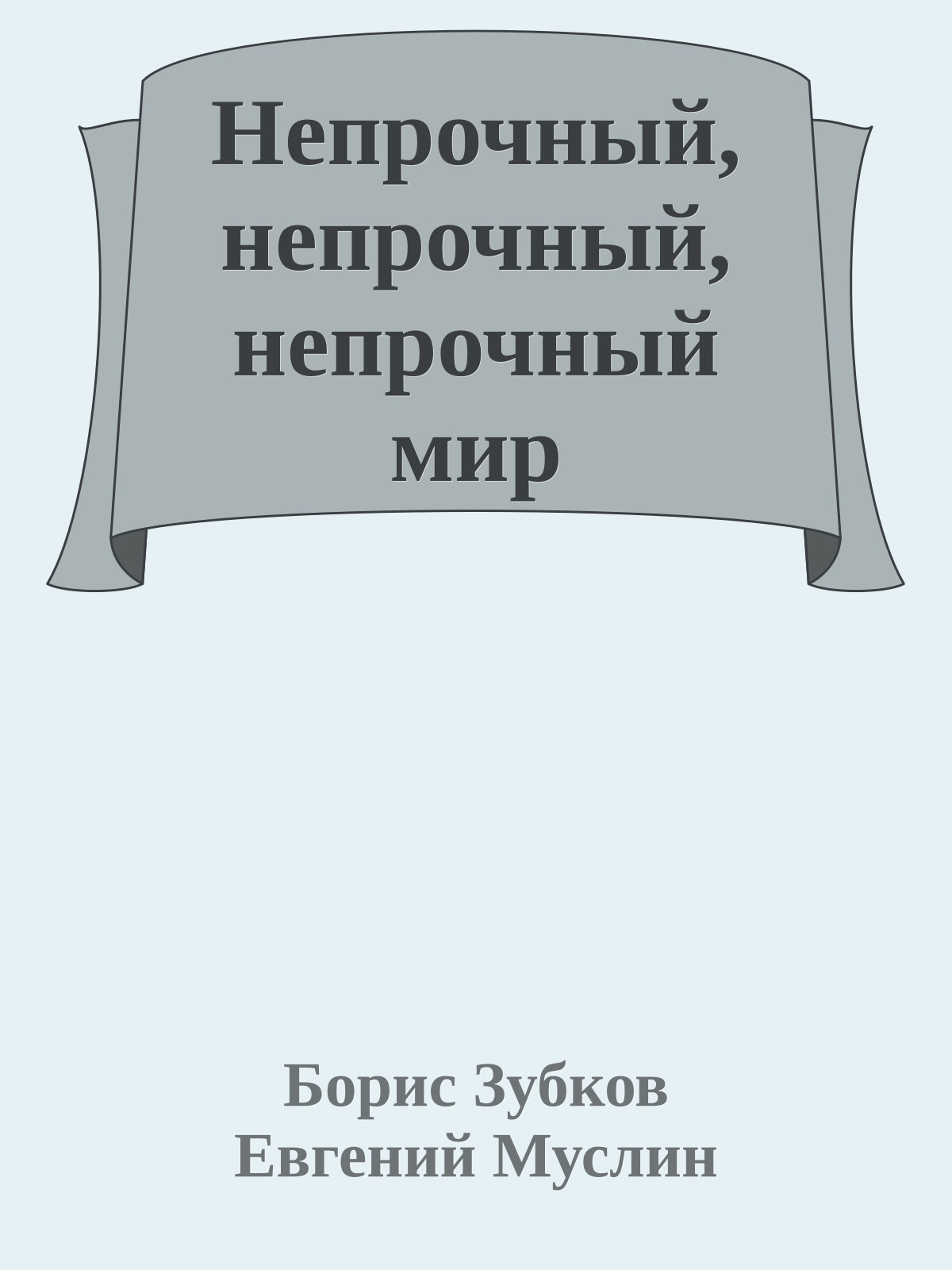 Непрочный, непрочный, непрочный мир

Борис Зубков
Евгений Муслин